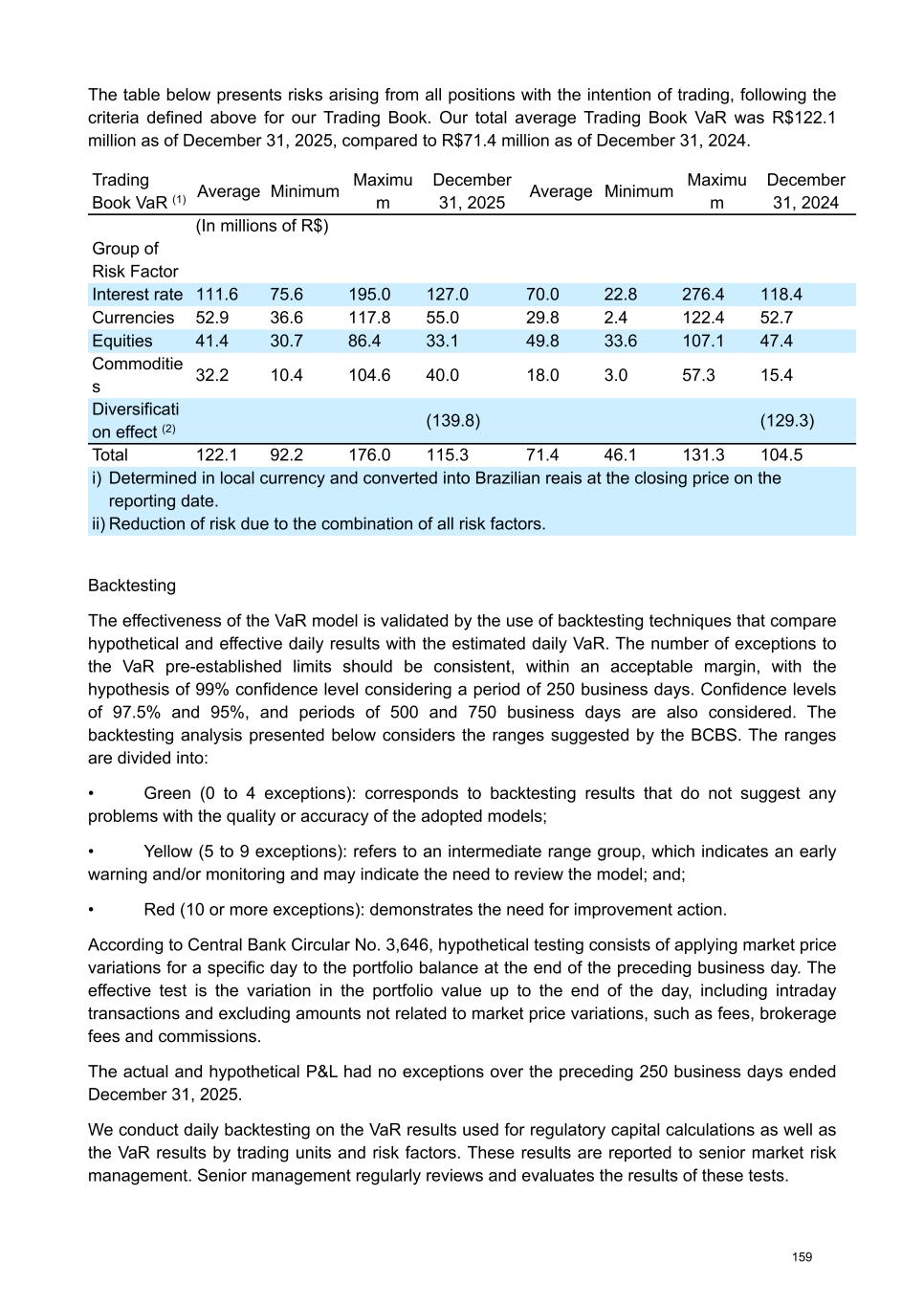 The table below presents risks arising from all positions with the intention of trading, following the criteria defined above for our Trading Book. Our total average Trading Book VaR was R$122.1 million as of December 31, 2025, compared to R$71.4 million as of December 31, 2024.

| Trading Book VaR $^{(1)}$ | Average | Minimum | Maximum | December 31, 2025 | Average | Minimum | Maximum | December 31, 2024 |
|---|---|---|---|---|---|---|---|---|
| | (In millions of R$) | | | | | | | |
| Group of Risk Factor | | | | | | | | |
| Interest rate | 111.6 | 75.6 | 195.0 | 127.0 | 70.0 | 22.8 | 276.4 | 118.4 |
| Currencies | 52.9 | 36.6 | 117.8 | 55.0 | 29.8 | 2.4 | 122.4 | 52.7 |
| Equities | 41.4 | 30.7 | 86.4 | 33.1 | 49.8 | 33.6 | 107.1 | 47.4 |
| Commodities | 32.2 | 10.4 | 104.6 | 40.0 | 18.0 | 3.0 | 57.3 | 15.4 |
| Diversification effect $^{(2)}$ | | | | (139.8) | | | | (129.3) |
| Total | 122.1 | 92.2 | 176.0 | 115.3 | 71.4 | 46.1 | 131.3 | 104.5 |

i) Determined in local currency and converted into Brazilian reais at the closing price on the reporting date.
ii) Reduction of risk due to the combination of all risk factors.

Backtesting

The effectiveness of the VaR model is validated by the use of backtesting techniques that compare hypothetical and effective daily results with the estimated daily VaR. The number of exceptions to the VaR pre-established limits should be consistent, within an acceptable margin, with the hypothesis of 99% confidence level considering a period of 250 business days. Confidence levels of 97.5% and 95%, and periods of 500 and 750 business days are also considered. The backtesting analysis presented below considers the ranges suggested by the BCBS. The ranges are divided into:

• Green (0 to 4 exceptions): corresponds to backtesting results that do not suggest any problems with the quality or accuracy of the adopted models;

• Yellow (5 to 9 exceptions): refers to an intermediate range group, which indicates an early warning and/or monitoring and may indicate the need to review the model; and;

• Red (10 or more exceptions): demonstrates the need for improvement action.

According to Central Bank Circular No. 3,646, hypothetical testing consists of applying market price variations for a specific day to the portfolio balance at the end of the preceding business day. The effective test is the variation in the portfolio value up to the end of the day, including intraday transactions and excluding amounts not related to market price variations, such as fees, brokerage fees and commissions.

The actual and hypothetical P&L had no exceptions over the preceding 250 business days ended December 31, 2025.

We conduct daily backtesting on the VaR results used for regulatory capital calculations as well as the VaR results by trading units and risk factors. These results are reported to senior market risk management. Senior management regularly reviews and evaluates the results of these tests.

159